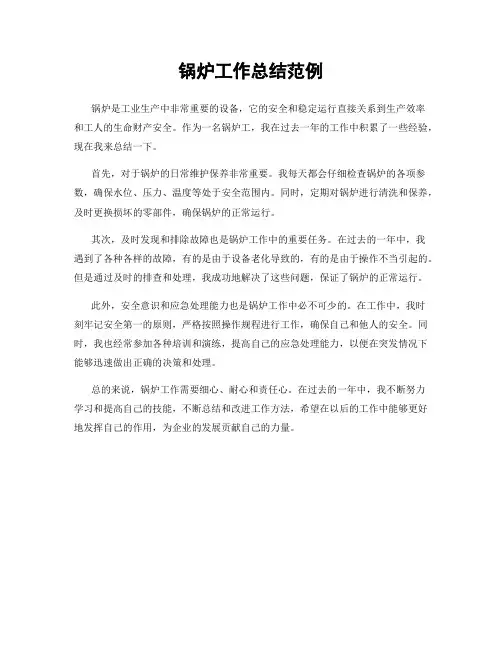 锅炉工作总结范例

锅炉是工业生产中非常重要的设备，它的安全和稳定运行直接关系到生产效率和工人的生命财产安全。作为一名锅炉工，我在过去一年的工作中积累了一些经验，现在我来总结一下。

首先，对于锅炉的日常维护保养非常重要。我每天都会仔细检查锅炉的各项参数，确保水位、压力、温度等处于安全范围内。同时，定期对锅炉进行清洗和保养，及时更换损坏的零部件，确保锅炉的正常运行。

其次，及时发现和排除故障也是锅炉工作中的重要任务。在过去的一年中，我遇到了各种各样的故障，有的是由于设备老化导致的，有的是由于操作不当引起的。但是通过及时的排查和处理，我成功地解决了这些问题，保证了锅炉的正常运行。

此外，安全意识和应急处理能力也是锅炉工作中必不可少的。在工作中，我时刻牢记安全第一的原则，严格按照操作规程进行工作，确保自己和他人的安全。同时，我也经常参加各种培训和演练，提高自己的应急处理能力，以便在突发情况下能够迅速做出正确的决策和处理。

总的来说，锅炉工作需要细心、耐心和责任心。在过去的一年中，我不断努力学习和提高自己的技能，不断总结和改进工作方法，希望在以后的工作中能够更好地发挥自己的作用，为企业的发展贡献自己的力量。